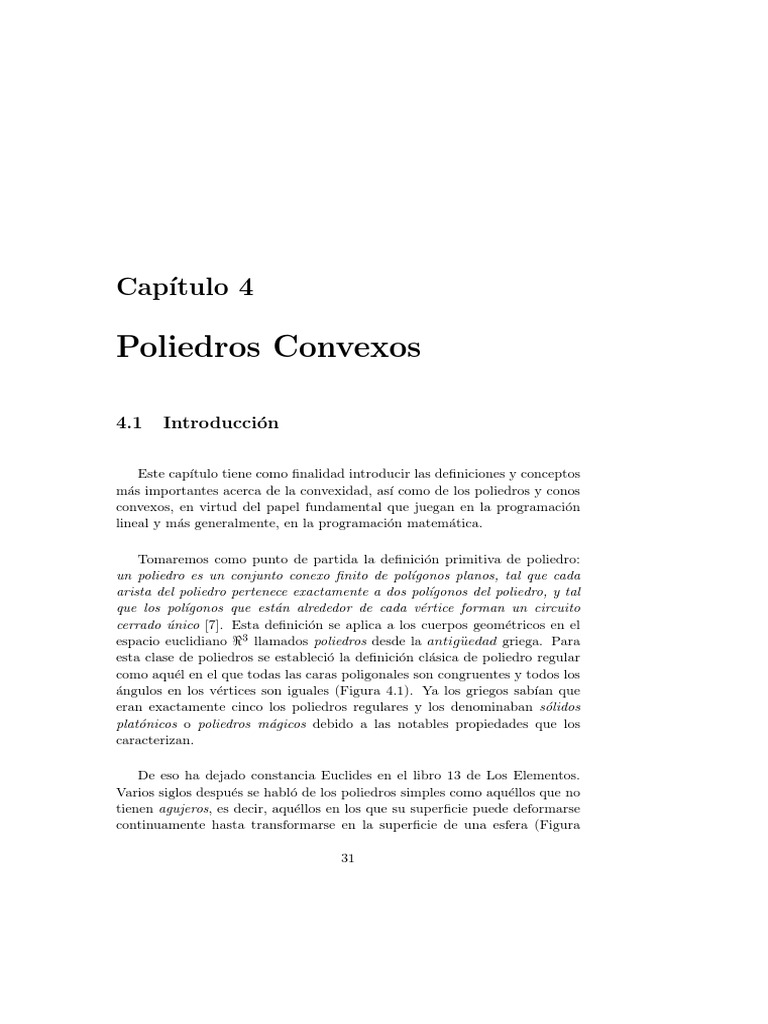 Capítulo 4

Poliedros Convexos

4.1 Introducción

Este capítulo tiene como finalidad introducir las definiciones y conceptos más importantes acerca de la convexidad, así como de los poliedros y conos convexos, en virtud del papel fundamental que juegan en la programación lineal y más generalmente, en la programación matemática.

Tomaremos como punto de partida la definición primitiva de poliedro: un poliedro es un conjunto conexo finito de polígonos planos, tal que cada arista del poliedro pertenece exactamente a dos polígonos del poliedro, y tal que los polígonos que están alrededor de cada vértice forman un circuito cerrado único [7]. Esta definición se aplica a los cuerpos geométricos en el espacio euclidiano $\Re^3$ llamados poliedros desde la antigüedad griega. Para esta clase de poliedros se estableció la definición clásica de poliedro regular como aquél en el que todas las caras poligonales son congruentes y todos los ángulos en los vértices son iguales (Figura 4.1). Ya los griegos sabían que eran exactamente cinco los poliedros regulares y los denominaban sólidos platónicos o poliedros mágicos debido a las notables propiedades que los caracterizan.

De eso ha dejado constancia Euclides en el libro 13 de Los Elementos. Varios siglos después se habló de los poliedros simples como aquéllos que no tienen agujeros, es decir, aquéllos en los que su superficie puede deformarse continuamente hasta transformarse en la superficie de una esfera (Figura

31